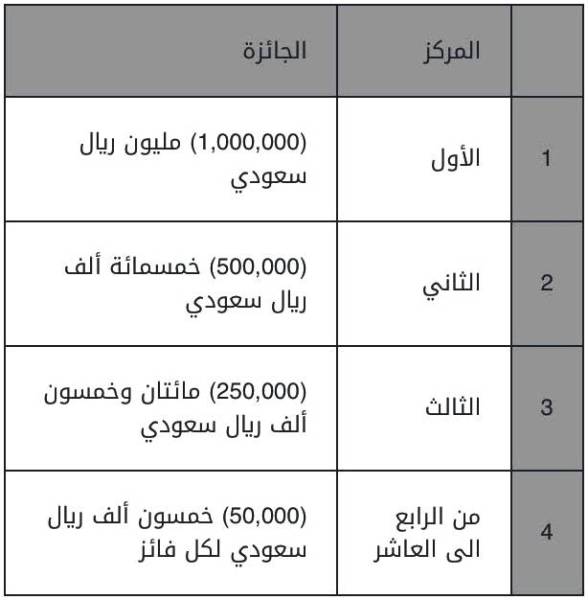 | | المركز | الجائزة |
|---|---|---|
| 1 | الأول | (1,000,000) مليون ريال سعودي |
| 2 | الثاني | (500,000) خمسمائة ألف ريال سعودي |
| 3 | الثالث | (250,000) مائتان وخمسون ألف ريال سعودي |
| 4 | من الرابع الى العاشر | (50,000) خمسون ألف ريال سعودي لكل فائز |